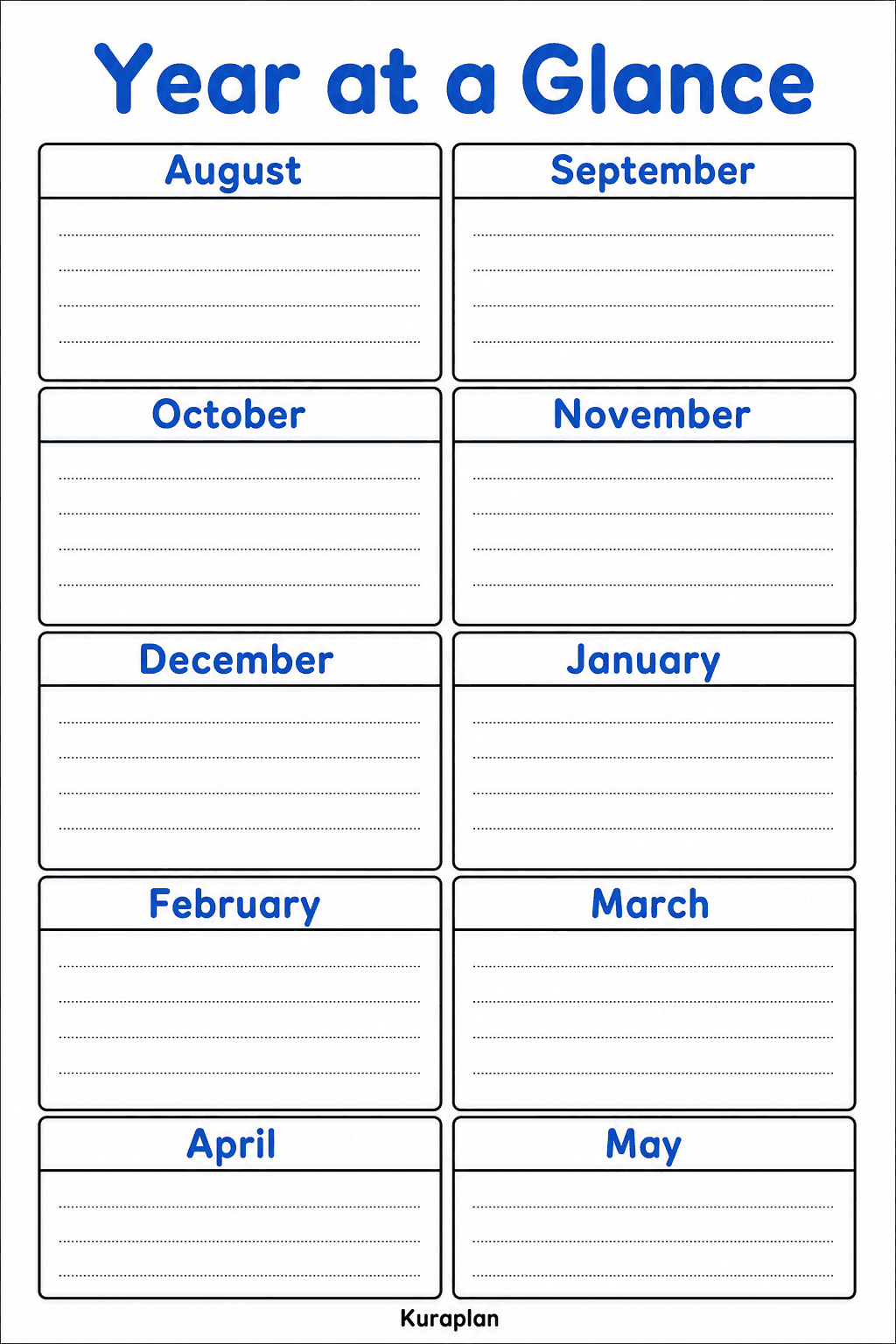 Year at a Glance

August

September

October

November

December

January

February

March

April

May

Kuraplan